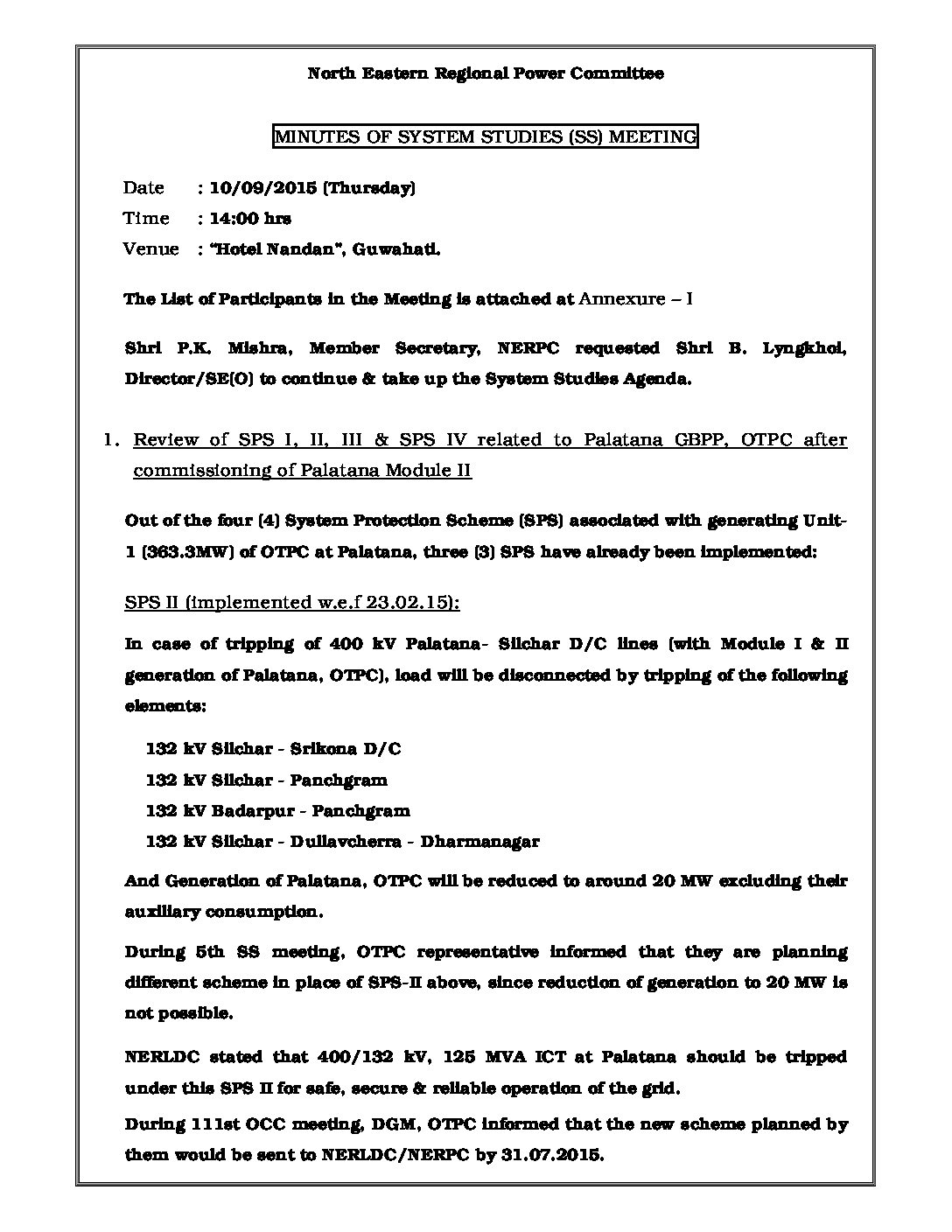 North Eastern Regional Power Committee

MINUTES OF SYSTEM STUDIES (SS) MEETING

Date : 10/09/2015 (Thursday)
Time : 14:00 hrs
Venue : "Hotel Nandan", Guwahati.

The List of Participants in the Meeting is attached at Annexure – I

Shri P.K. Mishra, Member Secretary, NERPC requested Shri B. Lyngkhoi, Director/SE(O) to continue & take up the System Studies Agenda.

1. Review of SPS I, II, III & SPS IV related to Palatana GBPP, OTPC after commissioning of Palatana Module II

Out of the four (4) System Protection Scheme (SPS) associated with generating Unit-1 (363.3MW) of OTPC at Palatana, three (3) SPS have already been implemented:

SPS II (implemented w.e.f 23.02.15):

In case of tripping of 400 kV Palatana- Silchar D/C lines (with Module I & II generation of Palatana, OTPC), load will be disconnected by tripping of the following elements:

132 kV Silchar - Srikona D/C
132 kV Silchar - Panchgram
132 kV Badarpur - Panchgram
132 kV Silchar - Dullavcherra - Dharmanagar

And Generation of Palatana, OTPC will be reduced to around 20 MW excluding their auxiliary consumption.

During 5th SS meeting, OTPC representative informed that they are planning different scheme in place of SPS-II above, since reduction of generation to 20 MW is not possible.

NERLDC stated that 400/132 kV, 125 MVA ICT at Palatana should be tripped under this SPS II for safe, secure & reliable operation of the grid.

During 111st OCC meeting, DGM, OTPC informed that the new scheme planned by them would be sent to NERLDC/NERPC by 31.07.2015.